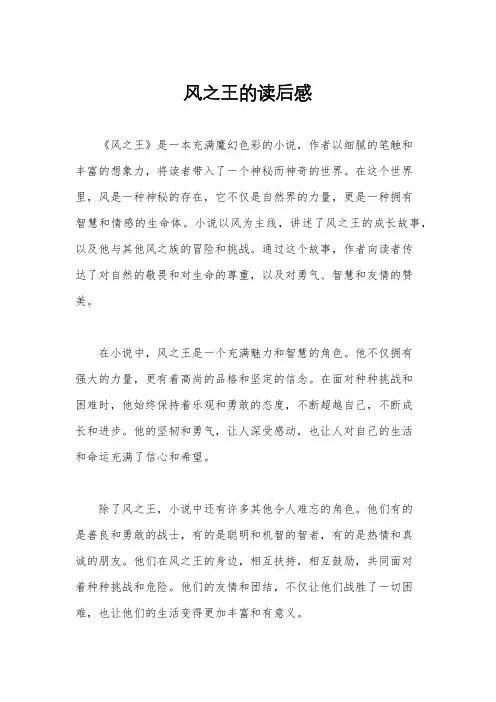 风之王的读后感

《风之王》是一本充满魔幻色彩的小说，作者以细腻的笔触和丰富的想象力，将读者带入了一个神秘而神奇的世界。在这个世界里，风是一种神秘的存在，它不仅是自然界的力量，更是一种拥有智慧和情感的生命体。小说以风为主线，讲述了风之王的成长故事，以及他与其他风之族的冒险和挑战。通过这个故事，作者向读者传达了对自然的敬畏和对生命的尊重，以及对勇气、智慧和友情的赞美。

在小说中，风之王是一个充满魅力和智慧的角色。他不仅拥有强大的力量，更有着高尚的品格和坚定的信念。在面对种种挑战和困难时，他始终保持着乐观和勇敢的态度，不断超越自己，不断成长和进步。他的坚韧和勇气，让人深受感动，也让人对自己的生活和命运充满了信心和希望。

除了风之王，小说中还有许多其他令人难忘的角色。他们有的是善良和勇敢的战士，有的是聪明和机智的智者，有的是热情和真诚的朋友。他们在风之王的身边，相互扶持，相互鼓励，共同面对着种种挑战和危险。他们的友情和团结，不仅让他们战胜了一切困难，也让他们的生活变得更加丰富和有意义。